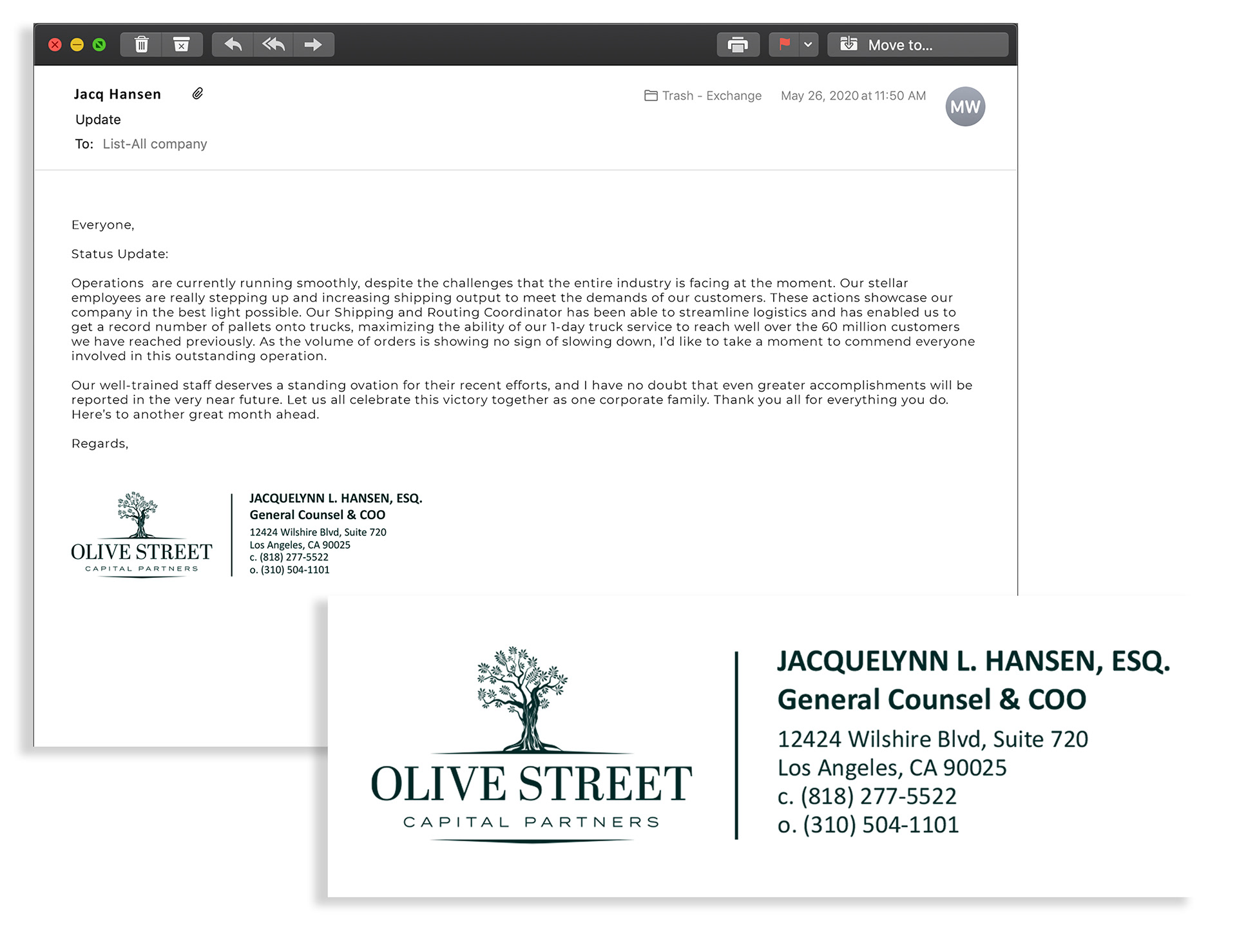 Move to...

Jacq Hansen
Update
To: List-All company

Trash - Exchange May 26, 2020 at 11:50 AM

MW

Everyone,

Status Update:

Operations  are currently running smoothly, despite the challenges that the entire industry is facing at the moment. Our stellar employees are really stepping up and increasing shipping output to meet the demands of our customers. These actions showcase our company in the best light possible. Our Shipping and Routing Coordinator has been able to streamline logistics and has enabled us to get a record number of pallets onto trucks, maximizing the ability of our 1-day truck service to reach well over the 60 million customers we have reached previously. As the volume of orders is showing no sign of slowing down, I'd like to take a moment to commend everyone involved in this outstanding operation.

Our well-trained staff deserves a standing ovation for their recent efforts, and I have no doubt that even greater accomplishments will be reported in the very near future. Let us all celebrate this victory together as one corporate family. Thank you all for everything you do. Here's to another great month ahead.

Regards,

OLIVE STREET
CAPITAL PARTNERS

JACQUELYNN L. HANSEN, ESQ.
General Counsel & COO
12424 Wilshire Blvd, Suite 720
Los Angeles, CA 90025
c. (818) 277-5522
o. (310) 504-1101

OLIVE STREET
CAPITAL PARTNERS

JACQUELYNN L. HANSEN, ESQ.
General Counsel & COO
12424 Wilshire Blvd, Suite 720
Los Angeles, CA 90025
c. (818) 277-5522
o. (310) 504-1101